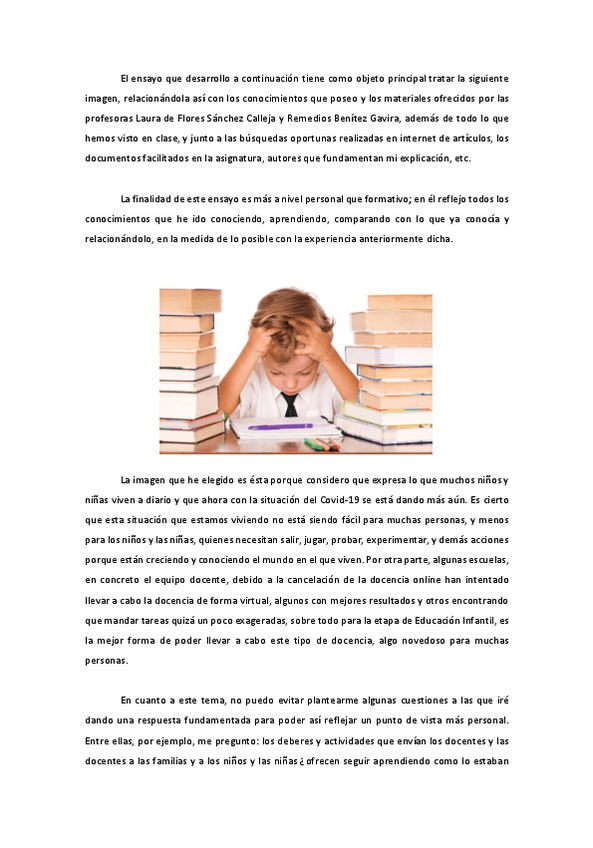 El ensayo que desarrollo a continuación tiene como objeto principal tratar la siguiente imagen, relacionándola así con los conocimientos que poseo y los materiales ofrecidos por las profesoras Laura de Flores Sánchez Calleja y Remedios Benítez Gavira, además de todo lo que hemos visto en clase, y junto a las búsquedas oportunas realizadas en internet de artículos, los documentos facilitados en la asignatura, autores que fundamentan mi explicación, etc.

La finalidad de este ensayo es más a nivel personal que formativo; en él reflejo todos los conocimientos que he ido conociendo, aprendiendo, comparando con lo que ya conocía y relacionándolo, en la medida de lo posible con la experiencia anteriormente dicha.

La imagen que he elegido es ésta porque considero que expresa lo que muchos niños y niñas viven a diario y que ahora con la situación del Covid-19 se está dando más aún. Es cierto que esta situación que estamos viviendo no está siendo fácil para muchas personas, y menos para los niños y las niñas, quienes necesitan salir, jugar, probar, experimentar, y demás acciones porque están creciendo y conociendo el mundo en el que viven. Por otra parte, algunas escuelas, en concreto el equipo docente, debido a la cancelación de la docencia online han intentado llevar a cabo la docencia de forma virtual, algunos con mejores resultados y otros encontrando que mandar tareas quizá un poco exageradas, sobre todo para la etapa de Educación Infantil, es la mejor forma de poder llevar a cabo este tipo de docencia, algo novedoso para muchas personas.

En cuanto a este tema, no puedo evitar plantearme algunas cuestiones a las que iré dando una respuesta fundamentada para poder así reflejar un punto de vista más personal. Entre ellas, por ejemplo, me pregunto: los deberes y actividades que envían los docentes y las docentes a las familias y a los niños y las niñas ¿ofrecen seguir aprendiendo como lo estaban